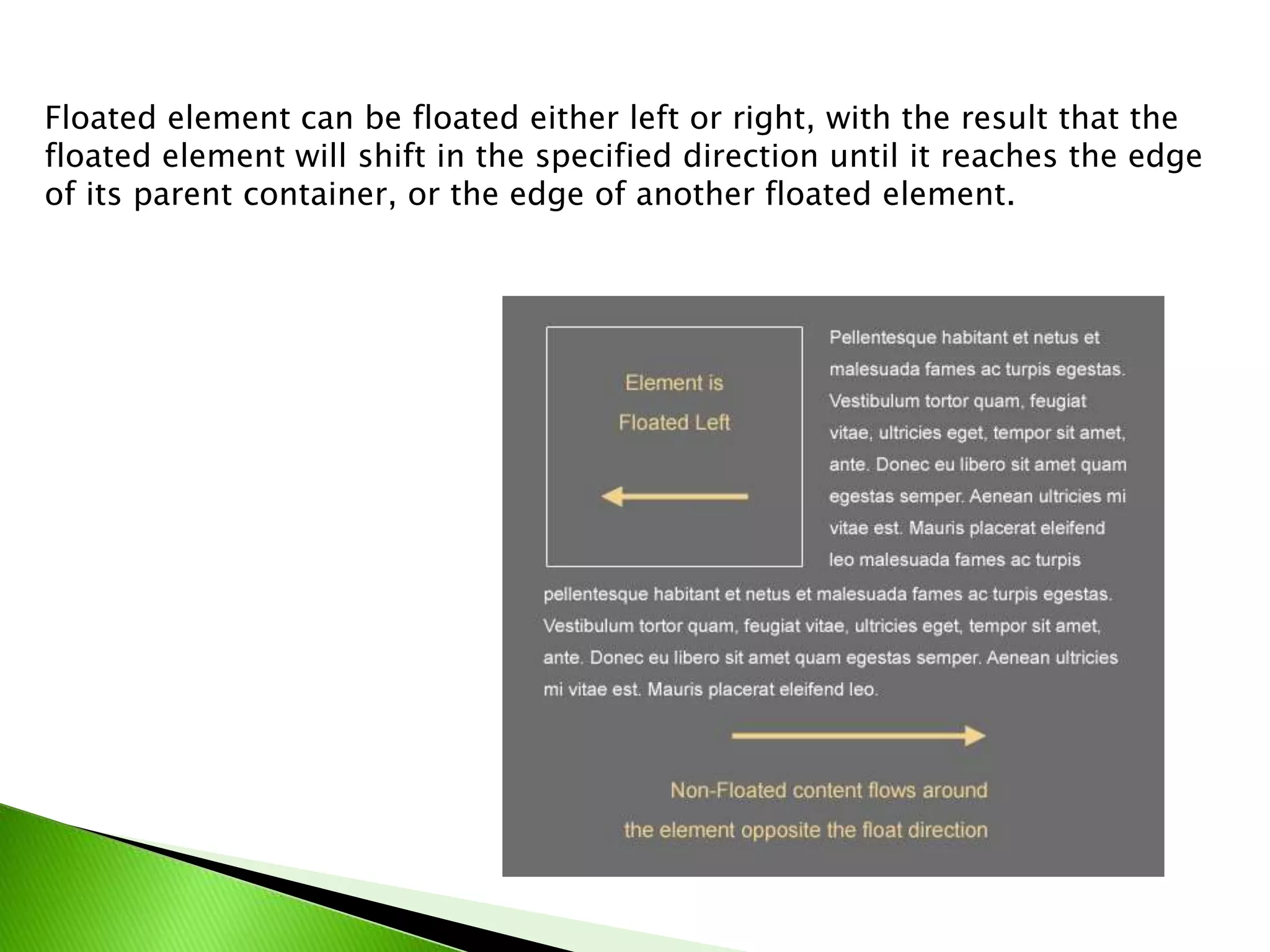 Floated element can be floated either left or right, with the result that the floated element will shift in the specified direction until it reaches the edge of its parent container, or the edge of another floated element.

Element is Floated Left

Pellentesque habitant et netus et malesuada fames ac turpis egestas. Vestibulum tortor quam, feugiat vitae, ultricies eget, tempor sit amet, ante. Donec eu libero sit amet quam egestas semper. Aenean ultricies mi vitae est. Mauris placerat eleifend leo malesuada fames ac turpis pellentesque habitant et netus et malesuada fames ac turpis egestas. Vestibulum tortor quam, feugiat vitae, ultricies eget, tempor sit amet, ante. Donec eu libero sit amet quam egestas semper. Aenean ultricies mi vitae est. Mauris placerat eleifend leo.

Non-Floated content flows around the element opposite the float direction